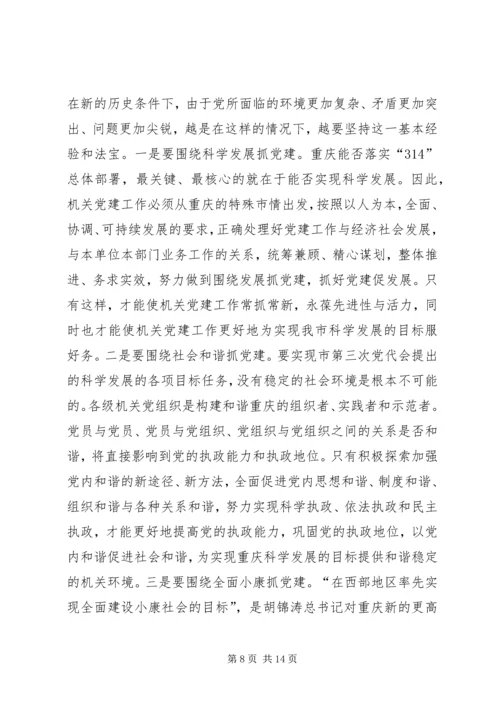 在新的历史条件下，由于党所面临的环境更加复杂、矛盾更加突出、问题更加尖锐，越是在这样的情况下，越要坚持这一基本经验和法宝。一是要围绕科学发展抓党建。重庆能否落实“314”总体部署，最关键、最核心的就在于能否实现科学发展。因此，机关党建工作必须从重庆的特殊市情出发，按照以人为本，全面、协调、可持续发展的要求，正确处理好党建工作与经济社会发展，与本单位本部门业务工作的关系，统筹兼顾、精心谋划，整体推进、务求实效，努力做到围绕发展抓党建，抓好党建促发展。只有这样，才能使机关党建工作常抓常新，永葆先进性与活力，同时也才能使机关党建工作更好地为实现我市科学发展的目标服好务。二是要围绕社会和谐抓党建。要实现市第三次党代会提出的科学发展的各项目标任务，没有稳定的社会环境是根本不可能的。各级机关党组织是构建和谐重庆的组织者、实践者和示范者。党员与党员、党员与党组织、党组织与党组织之间的关系是否和谐，将直接影响到党的执政能力和执政地位。只有积极探索加强党内和谐的新途径、新方法，全面促进党内思想和谐、制度和谐、组织和谐与各种关系和谐，努力实现科学执政、依法执政和民主执政，才能更好地提高党的执政能力，巩固党的执政地位，以党内和谐促进社会和谐，为实现重庆科学发展的目标提供和谐稳定的机关环境。三是要围绕全面小康抓党建。“在西部地区率先实现全面建设小康社会的目标”，是胡锦涛总书记对重庆新的更高

第 8 页 共 14 页